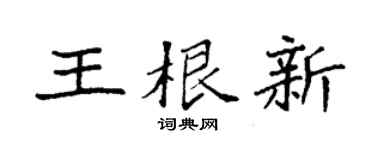 王根新

词典网